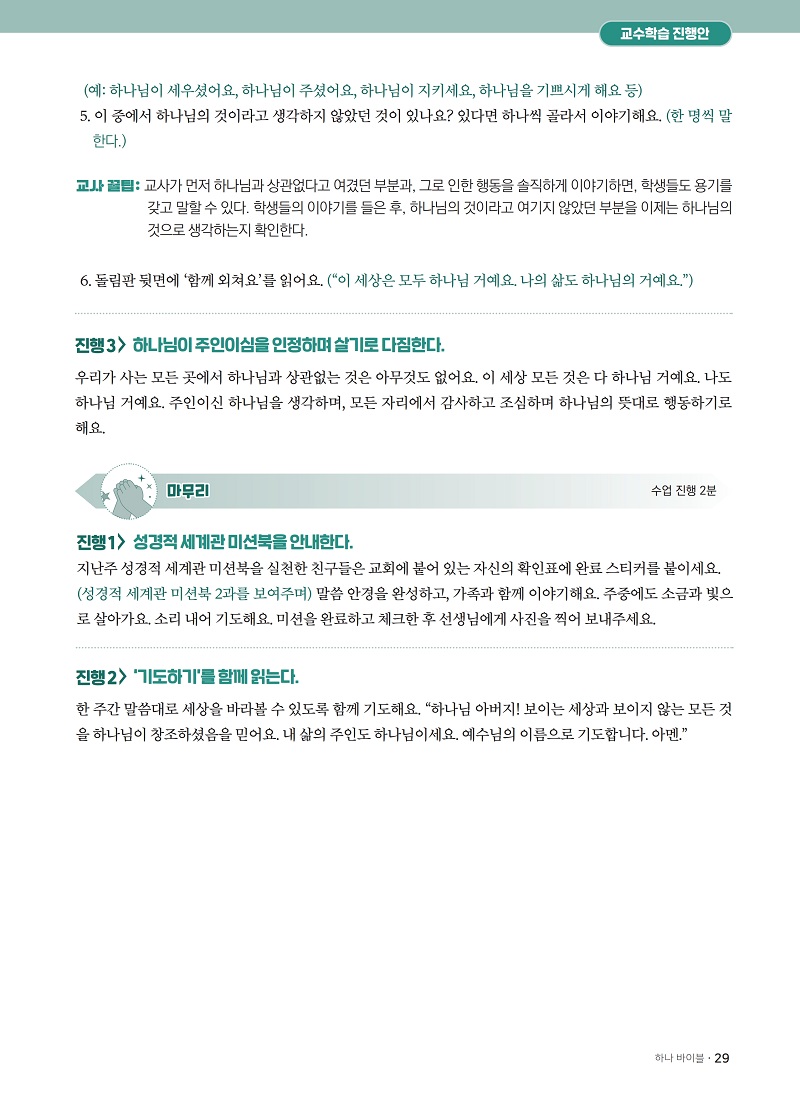 교수학습 진행안

(예: 하나님이 세우셨어요, 하나님이 주셨어요, 하나님이 지키세요, 하나님을 기쁘시게 해요 등)

5. 이 중에서 하나님의 것이라고 생각하지 않았던 것이 있나요? 있다면 하나씩 골라서 이야기해요. (한 명씩 말한다.)

교사 꿀팁: 교사가 먼저 하나님과 상관없다고 여겼던 부분과, 그로 인한 행동을 솔직하게 이야기하면, 학생들도 용기를 갖고 말할 수 있다. 학생들의 이야기를 들은 후, 하나님의 것이라고 여기지 않았던 부분을 이제는 하나님의 것으로 생각하는지 확인한다.

6. 돌림판 뒷면에 '함께 외쳐요'를 읽어요. ("이 세상은 모두 하나님 거예요. 나의 삶도 하나님의 거예요.")

진행 3 > 하나님이 주인이심을 인정하며 살기로 다짐한다.

우리가 사는 모든 곳에서 하나님과 상관없는 것은 아무것도 없어요. 이 세상 모든 것은 다 하나님 거예요. 나도 하나님 거예요. 주인이신 하나님을 생각하며, 모든 자리에서 감사하고 조심하며 하나님의 뜻대로 행동하기로 해요.

마무리

수업 진행 2분

진행 1 > 성경적 세계관 미션북을 안내한다.

지난주 성경적 세계관 미션북을 실천한 친구들은 교회에 붙어 있는 자신의 확인표에 완료 스티커를 붙이세요. (성경적 세계관 미션북 2과를 보여주며) 말씀 안경을 완성하고, 가족과 함께 이야기해요. 주중에도 소금과 빛으로 살아가요. 소리 내어 기도해요. 미션을 완료하고 체크한 후 선생님에게 사진을 찍어 보내주세요.

진행 2 > '기도하기'를 함께 읽는다.

한 주간 말씀대로 세상을 바라볼 수 있도록 함께 기도해요. "하나님 아버지! 보이는 세상과 보이지 않는 모든 것을 하나님이 창조하셨음을 믿어요. 내 삶의 주인도 하나님이세요. 예수님의 이름으로 기도합니다. 아멘."

하나 바이블 · 29